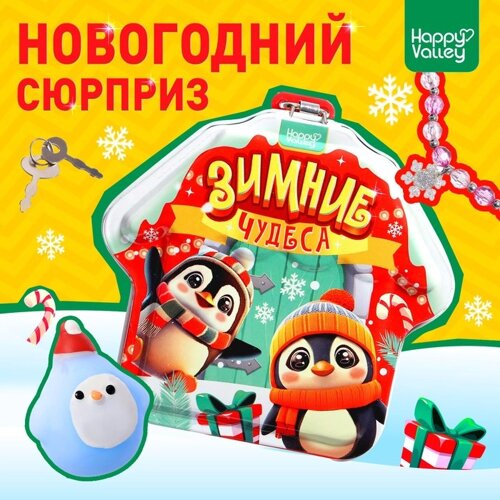 НОВОГОДНИЙ СЮРПРИЗ

Happy Valley

Happy Valley

ЗИМНИЕ ЧУДЕСА